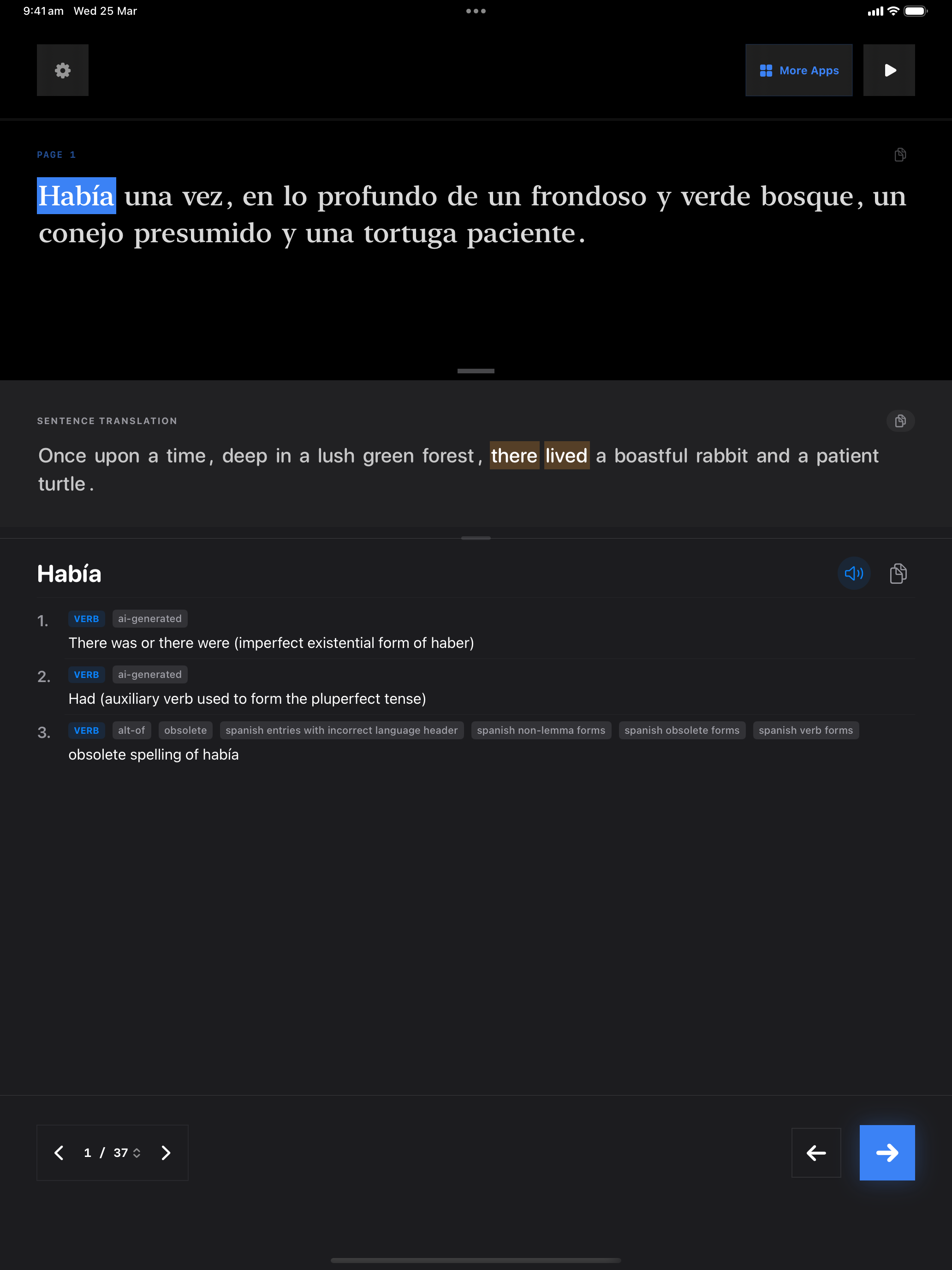 9:41 am Wed 25 Mar

More Apps

PAGE 1

Había una vez, en lo profundo de un frondoso y verde bosque, un conejo presumido y una tortuga paciente.

SENTENCE TRANSLATION

Once upon a time, deep in a lush green forest, there lived a boastful rabbit and a patient turtle.

Había

1. VERB ai-generated
There was or there were (imperfect existential form of haber)

2. VERB ai-generated
Had (auxiliary verb used to form the pluperfect tense)

3. VERB alt-of obsolete spanish entries with incorrect language header spanish non-lemma forms spanish obsolete forms spanish verb forms
obsolete spelling of había

1 / 37